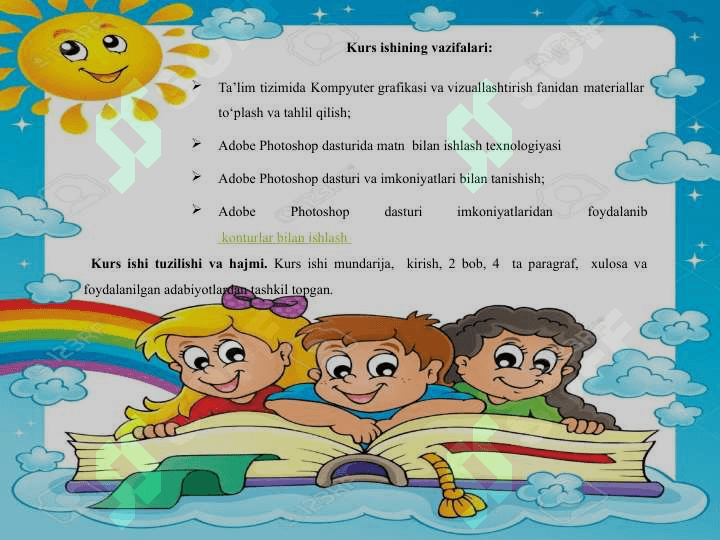 Kurs ishining vazifalari:

➢ Ta'lim tizimida Kompyuter grafikasi va vizuallashtirish fanidan materiallar to'plash va tahlil qilish;

➢ Adobe Photoshop dasturida matn bilan ishlash texnologiyasi

➢ Adobe Photoshop dasturi va imkoniyatlari bilan tanishish;

➢ Adobe Photoshop dasturi imkoniyatlaridan foydalanib konturlar bilan ishlash

Kurs ishi tuzilishi va hajmi. Kurs ishi mundarija, kirish, 2 bob, 4 ta paragraf, xulosa va foydalanilgan adabiyotlardan tashkil topgan.